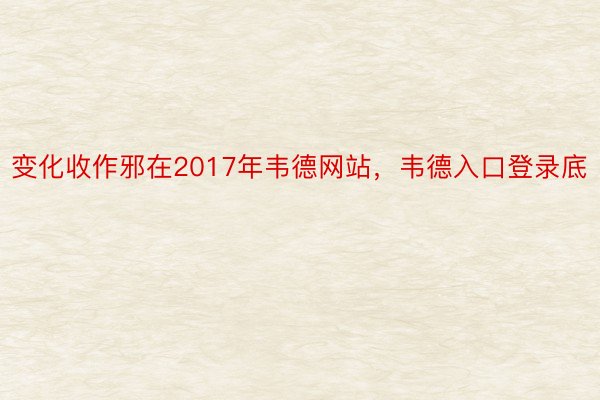 变化收作邪在2017年韦德网站，韦德入口登录底